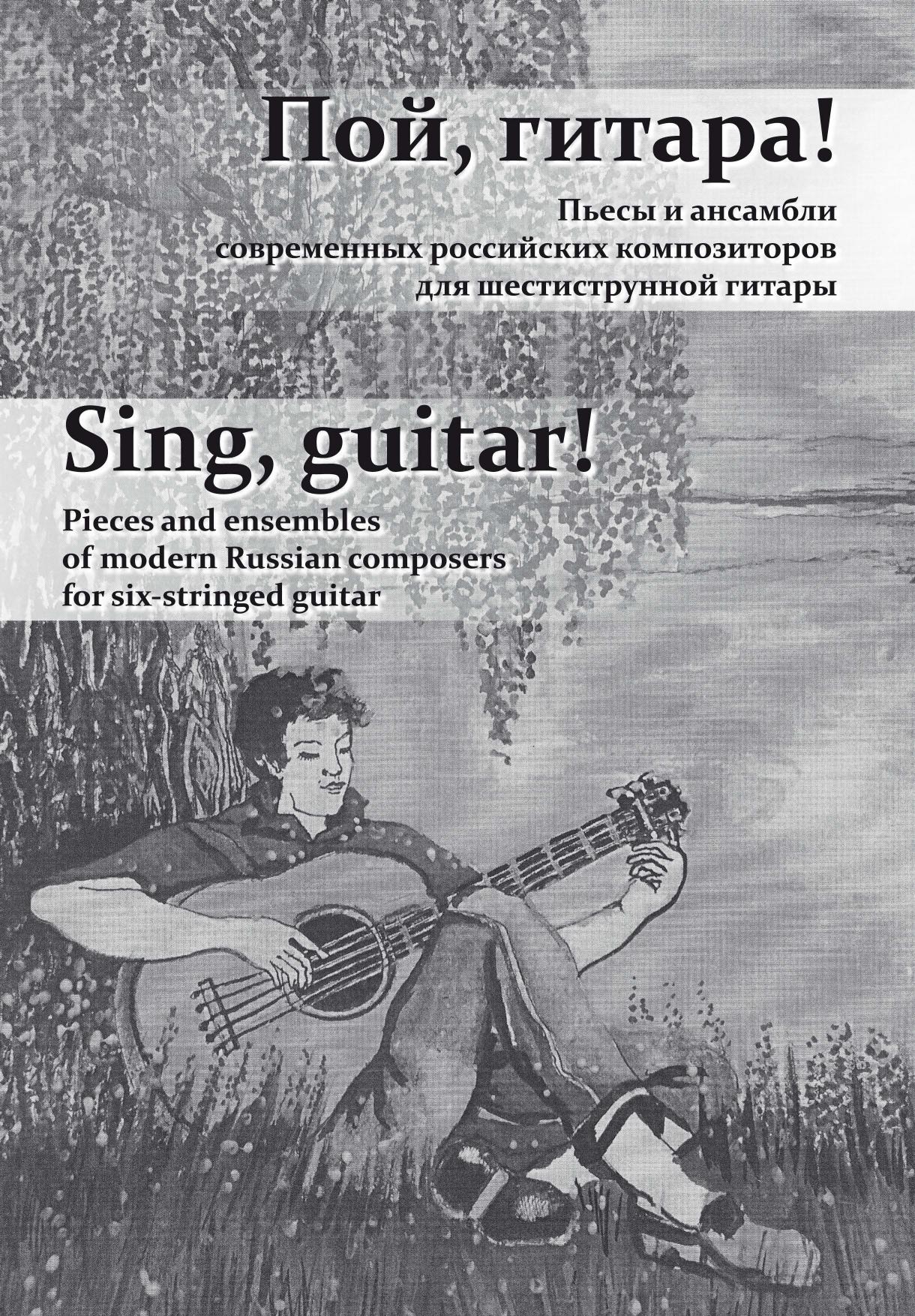 Пой, гитара!

Пьесы и ансамбли
современных российских композиторов
для шестиструнной гитары

Sing, guitar!

Pieces and ensembles
of modern Russian composers
for six-stringed guitar